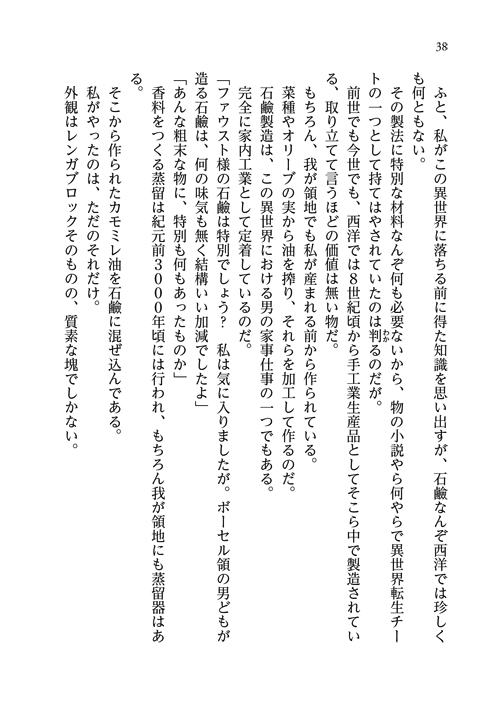 38

ふと、私がこの異世界に落ちる前に得た知識を思い出すが、石鹸なんぞ西洋では珍しくも何ともない。

その製法に特別な材料なんぞ何も必要ないから、物の小説やら何やらで異世界転生チートの一つとして持てはやされていたのは判るのだが。

前世でも今世でも、西洋では8世紀頃から手工業生産品としてそこら中で製造されている、取り立てて言うほどの価値は無い物だ。

もちろん、我が領地でも私が産まれる前から作られている。

菜種やオリーブの実から油を搾り、それらを加工して作るのだ。

石鹸製造は、この異世界における男の家事仕事の一つでもある。

完全に家内工業として定着しているのだ。

「ファウスト様の石鹸は特別でしょう？　私は気に入りましたが。ボーセル領の男どもが造る石鹸は、何の味気も無く結構いい加減でしたよ」

「あんな粗末な物に、特別も何もあったものか」

香料をつくる蒸留は紀元前３０００年頃には行われ、もちろん我が領地にも蒸留器はある。

そこから作られたカモミレ油を石鹸に混ぜ込んである。

私がやったのは、ただのそれだけ。

外観はレンガブロックそのものの、質素な塊でしかない。